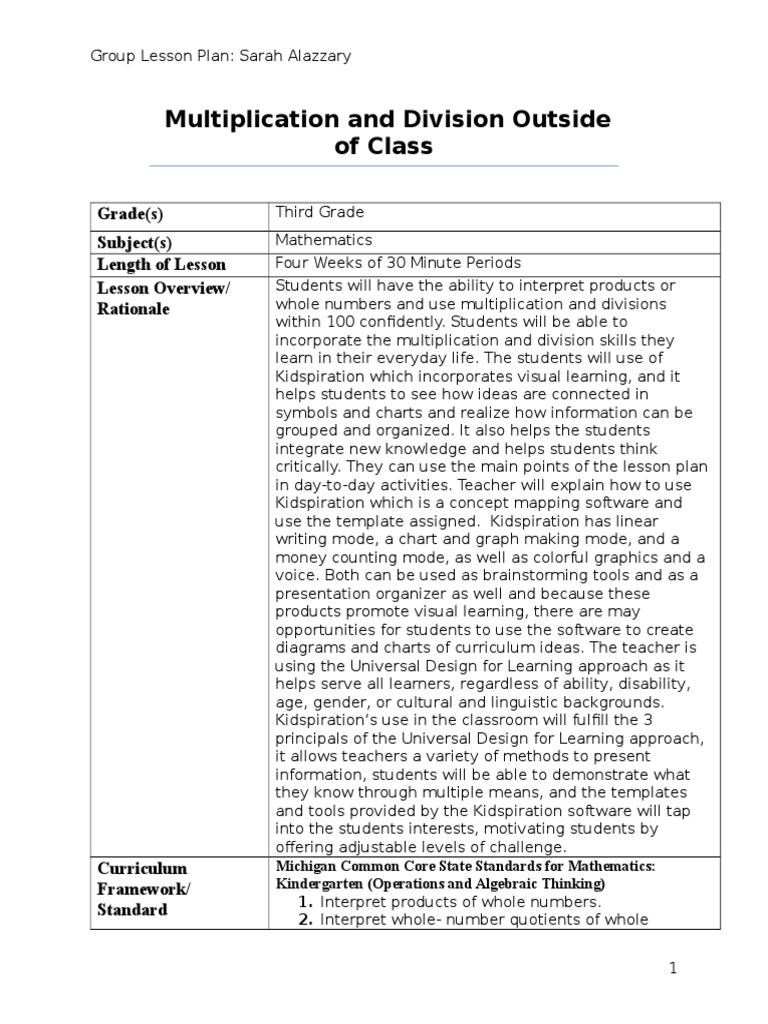 Group Lesson Plan: Sarah Alazzary

Multiplication and Division Outside of Class

| Grade(s) | Third Grade |
|---|---|
| Subject(s) | Mathematics |
| Length of Lesson | Four Weeks of 30 Minute Periods |
| Lesson Overview/ Rationale | Students will have the ability to interpret products or whole numbers and use multiplication and divisions within 100 confidently. Students will be able to incorporate the multiplication and division skills they learn in their everyday life. The students will use of Kidspiration which incorporates visual learning, and it helps students to see how ideas are connected in symbols and charts and realize how information can be grouped and organized. It also helps the students integrate new knowledge and helps students think critically. They can use the main points of the lesson plan in day-to-day activities. Teacher will explain how to use Kidspiration which is a concept mapping software and use the template assigned. Kidspiration has linear writing mode, a chart and graph making mode, and a money counting mode, as well as colorful graphics and a voice. Both can be used as brainstorming tools and as a presentation organizer as well and because these products promote visual learning, there are may opportunities for students to use the software to create diagrams and charts of curriculum ideas. The teacher is using the Universal Design for Learning approach as it helps serve all learners, regardless of ability, disability, age, gender, or cultural and linguistic backgrounds. Kidspiration's use in the classroom will fulfill the 3 principals of the Universal Design for Learning approach, it allows teachers a variety of methods to present information, students will be able to demonstrate what they know through multiple means, and the templates and tools provided by the Kidspiration software will tap into the students interests, motivating students by offering adjustable levels of challenge. |
| Curriculum Framework/ Standard | Michigan Common Core State Standards for Mathematics: Kindergarten (Operations and Algebraic Thinking) 1. Interpret products of whole numbers. 2. Interpret whole- number quotients of whole |

1